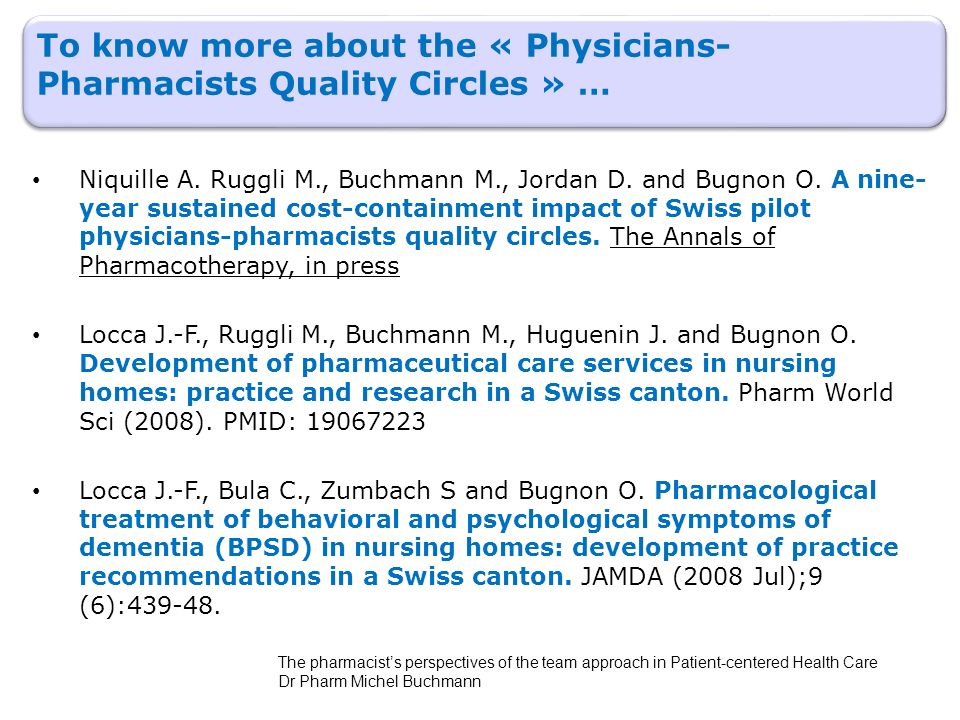 To know more about the « Physicians-Pharmacists Quality Circles » ...

• Niquille A. Ruggli M., Buchmann M., Jordan D. and Bugnon O. A nine-year sustained cost-containment impact of Swiss pilot physicians-pharmacists quality circles. The Annals of Pharmacotherapy, in press

• Locca J.-F., Ruggli M., Buchmann M., Huguenin J. and Bugnon O. Development of pharmaceutical care services in nursing homes: practice and research in a Swiss canton. Pharm World Sci (2008). PMID: 19067223

• Locca J.-F., Bula C., Zumbach S and Bugnon O. Pharmacological treatment of behavioral and psychological symptoms of dementia (BPSD) in nursing homes: development of practice recommendations in a Swiss canton. JAMDA (2008 Jul);9 (6):439-48.

The pharmacist's perspectives of the team approach in Patient-centered Health Care
Dr Pharm Michel Buchmann